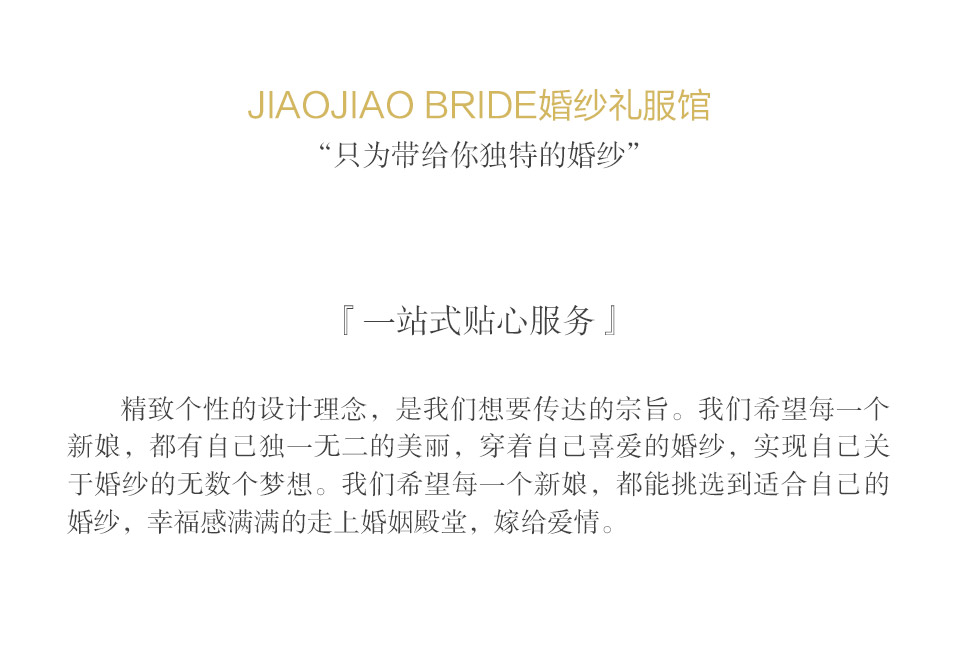 JIAOJIAO BRIDE婚纱礼服馆

“只为带给你独特的婚纱”

『一站式贴心服务』

精致个性的设计理念，是我们想要传达的宗旨。我们希望每一个新娘，都有自己独一无二的美丽，穿着自己喜爱的婚纱，实现自己关于婚纱的无数个梦想。我们希望每一个新娘，都能挑选到适合自己的婚纱，幸福感满满的走上婚姻殿堂，嫁给爱情。